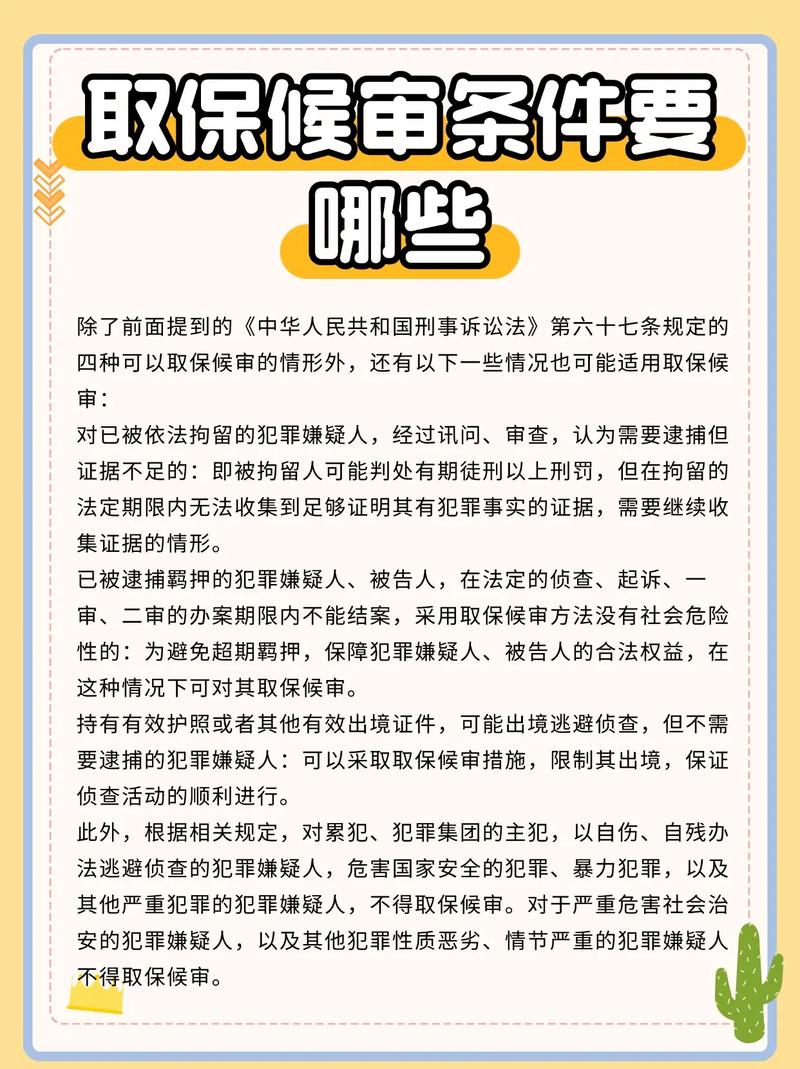 取保候审条件要哪些

除了前面提到的《中华人民共和国刑事诉讼法》第六十七条规定的四种可以取保候审的情形外，还有以下一些情况也可能适用取保候审：

对已被依法拘留的犯罪嫌疑人，经过讯问、审查，认为需要逮捕但证据不足的：即被拘留人可能判处有期徒刑以上刑罚，但在拘留的法定期限内无法收集到足够证明其有犯罪事实的证据，需要继续收集证据的情形。

已被逮捕羁押的犯罪嫌疑人、被告人，在法定的侦查、起诉、一审、二审的办案期限内不能结案，采用取保候审方法没有社会危险性的：为避免超期羁押，保障犯罪嫌疑人、被告人的合法权益，在这种情况下可对其取保候审。

持有有效护照或者其他有效出境证件，可能出境逃避侦查，但不需要逮捕的犯罪嫌疑人：可以采取取保候审措施，限制其出境，保证侦查活动的顺利进行。

此外，根据相关规定，对累犯、犯罪集团的主犯，以自伤、自残办法逃避侦查的犯罪嫌疑人，危害国家安全的犯罪、暴力犯罪，以及其他严重犯罪的犯罪嫌疑人，不得取保候审。对于严重危害社会治安的犯罪嫌疑人，以及其他犯罪性质恶劣、情节严重的犯罪嫌疑人不得取保候审。